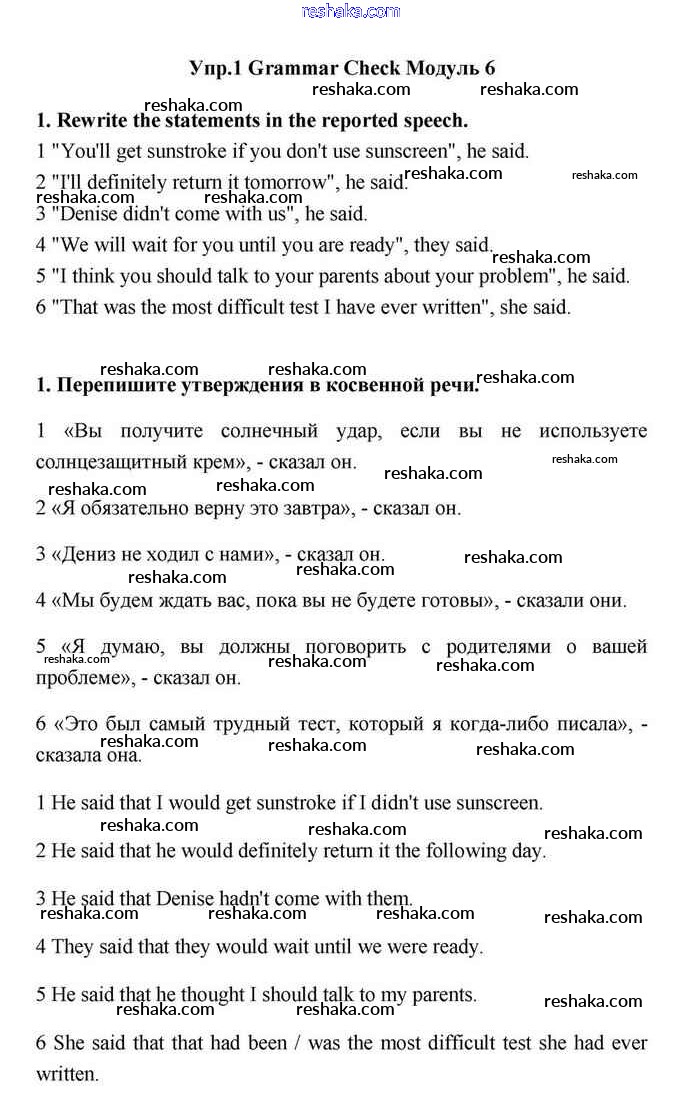 reshaka.com

Упр.1 Grammar Check Модуль 6

reshaka.com reshaka.com reshaka.com

1. Rewrite the statements in the reported speech.

1 "You'll get sunstroke if you don't use sunscreen", he said.

2 "I'll definitely return it tomorrow", he said. reshaka.com reshaka.com

reshaka.com reshaka.com

3 "Denise didn't come with us", he said.

4 "We will wait for you until you are ready", they said. reshaka.com

5 "I think you should talk to your parents about your problem", he said.

6 "That was the most difficult test I have ever written", she said.

reshaka.com reshaka.com reshaka.com

1. Перепишите утверждения в косвенной речи.

1 «Вы получите солнечный удар, если вы не используете солнцезащитный крем», - сказал он. reshaka.com reshaka.com

reshaka.com reshaka.com

2 «Я обязательно верну это завтра», - сказал он.

3 «Дениз не ходил с нами», - сказал он. reshaka.com

reshaka.com reshaka.com

4 «Мы будем ждать вас, пока вы не будете готовы», - сказали они.

5 «Я думаю, вы должны поговорить с родителями о вашей проблеме», - сказал он.

reshaka.com reshaka.com reshaka.com

6 «Это был самый трудный тест, который я когда-либо писала», - сказала она.

reshaka.com reshaka.com reshaka.com

1 He said that I would get sunstroke if I didn't use sunscreen.

reshaka.com reshaka.com reshaka.com

2 He said that he would definitely return it the following day.

3 He said that Denise hadn't come with them.

reshaka.com reshaka.com reshaka.com reshaka.com

4 They said that they would wait until we were ready.

5 He said that he thought I should talk to my parents. reshaka.com

reshaka.com reshaka.com

6 She said that that had been / was the most difficult test she had ever written.